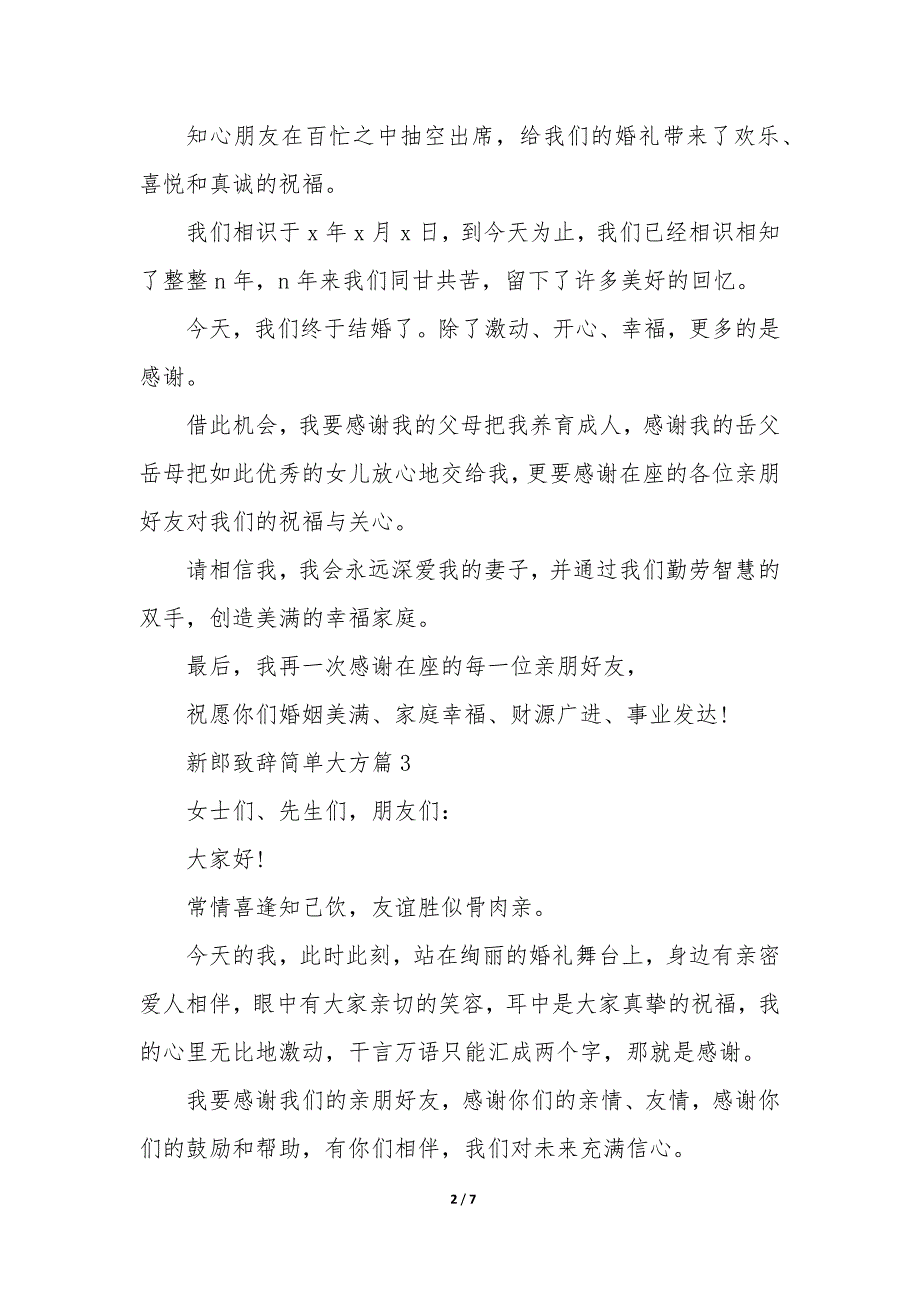 知心朋友在百忙之中抽空出席，给我们的婚礼带来了欢乐、喜悦和真诚的祝福。

我们相识于 x 年 x 月 x 日，到今天为止，我们已经相识相知了整整 n 年，n 年来我们同甘共苦，留下了许多美好的回忆。

今天，我们终于结婚了。除了激动、开心、幸福，更多的是感谢。

借此机会，我要感谢我的父母把我养育成人，感谢我的岳父岳母把如此优秀的女儿放心地交给我，更要感谢在座的各位亲朋好友对我们的祝福与关心。

请相信我，我会永远深爱我的妻子，并通过我们勤劳智慧的双手，创造美满的幸福家庭。

最后，我再一次感谢在座的每一位亲朋好友，

祝愿你们婚姻美满、家庭幸福、财源广进、事业发达！

新郎致辞简单大方篇 3

女士们、先生们，朋友们：

大家好！

常情喜逢知己饮，友谊胜似骨肉亲。

今天的我，此时此刻，站在绚丽的婚礼舞台上，身边有亲密爱人相伴，眼中有大家亲切的笑容，耳中是大家真挚的祝福，我的心里无比地激动，千言万语只能汇成两个字，那就是感谢。

我要感谢我们的亲朋好友，感谢你们的亲情、友情，感谢你们的鼓励和帮助，有你们相伴，我们对未来充满信心。

2 / 7